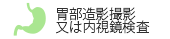 胃部造影撮影
又は内視鏡検査